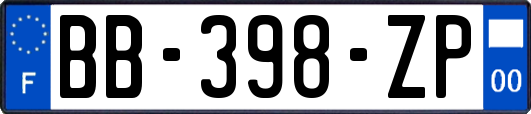 F

BB-398-ZP

00